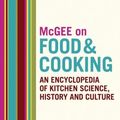 McGEE on
FOOD & COOKING
AN ENCYCLOPEDIA OF KITCHEN SCIENCE, HISTORY AND CULTURE